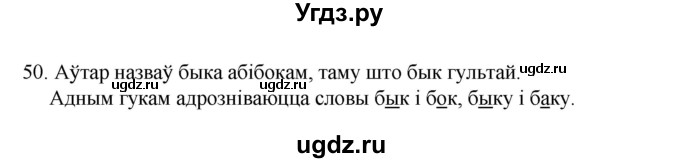 Угдз.ру

50. Аўтар назваў быка абібокам, таму што бык гультай. ugdz.ru ugdz.ru ugdz.ru
Адным гукам адрозніваюцца словы бык і бок, быку і баку.

ugdz.ru